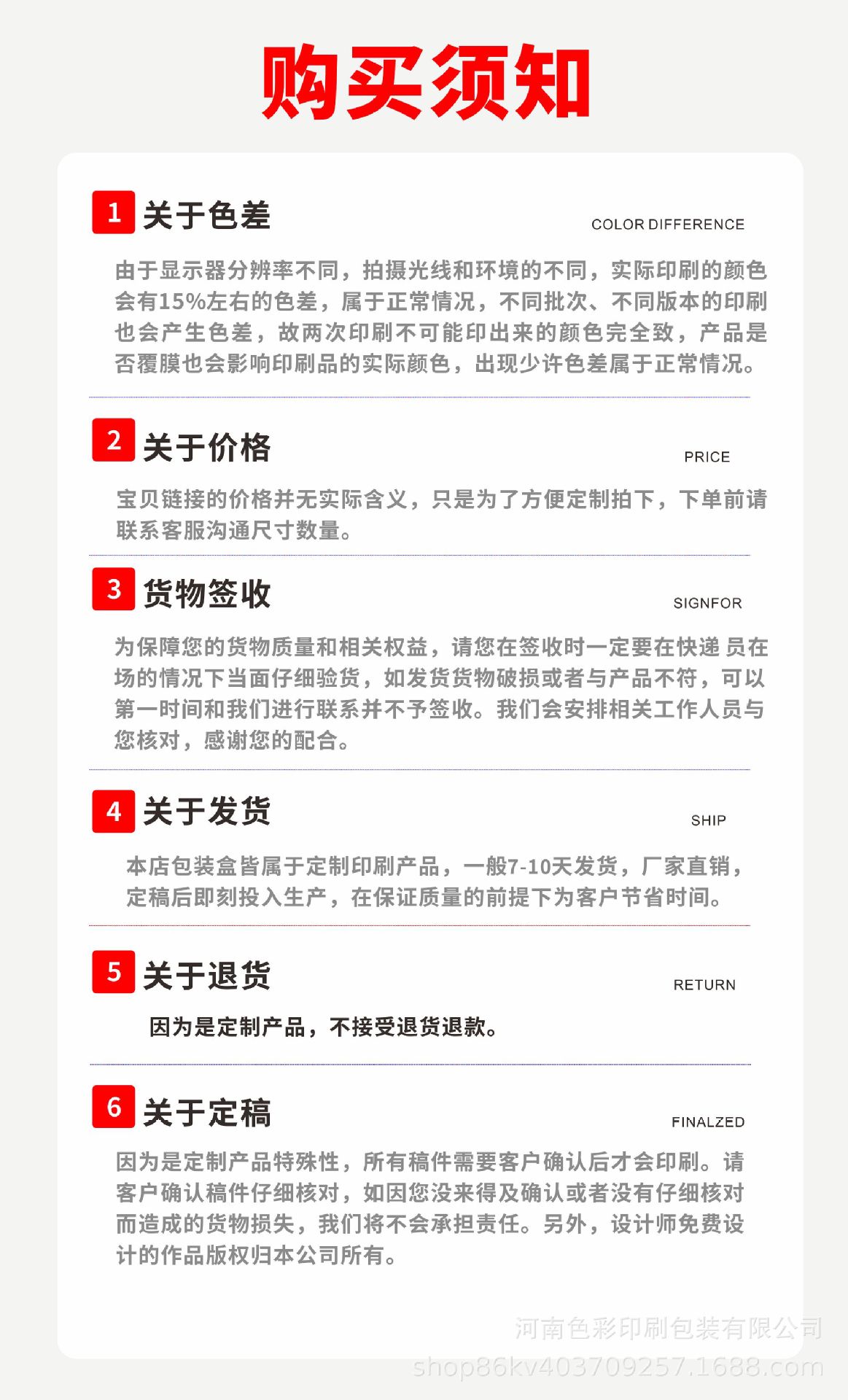 购买须知

1 关于色差 COLOR DIFFERENCE

由于显示器分辨率不同，拍摄光线和环境的不同，实际印刷的颜色会有15%左右的色差，属于正常情况，不同批次、不同版本的印刷也会产生色差，故两次印刷不可能印出来的颜色完全致，产品是否覆膜也会影响印刷品的实际颜色，出现少许色差属于正常情况。

2 关于价格 PRICE

宝贝链接的价格并无实际含义，只是为了方便定制拍下，下单前请联系客服沟通尺寸数量。

3 货物签收 SIGNFOR

为保障您的货物质量和相关权益，请您在签收时一定要在快递 员在场的情况下当面仔细验货，如发货货物破损或者与产品不符，可以第一时间和我们进行联系并不予签收。我们会安排相关工作人员与您核对，感谢您的配合。

4 关于发货 SHIP

本店包装盒皆属于定制印刷产品，一般7-10天发货，厂家直销，定稿后即刻投入生产，在保证质量的前提下为客户节省时间。

5 关于退货 RETURN

因为是定制产品，不接受退货退款。

6 关于定稿 FINALZED

因为是定制产品特殊性，所有稿件需要客户确认后才会印刷。请客户确认稿件仔细核对，如因您没来得及确认或者没有仔细核对而造成的货物损失，我们将不会承担责任。另外，设计师免费设计的作品版权归本公司所有。

河南色彩印刷包装有限公司
shop86kv403709257.1688.com